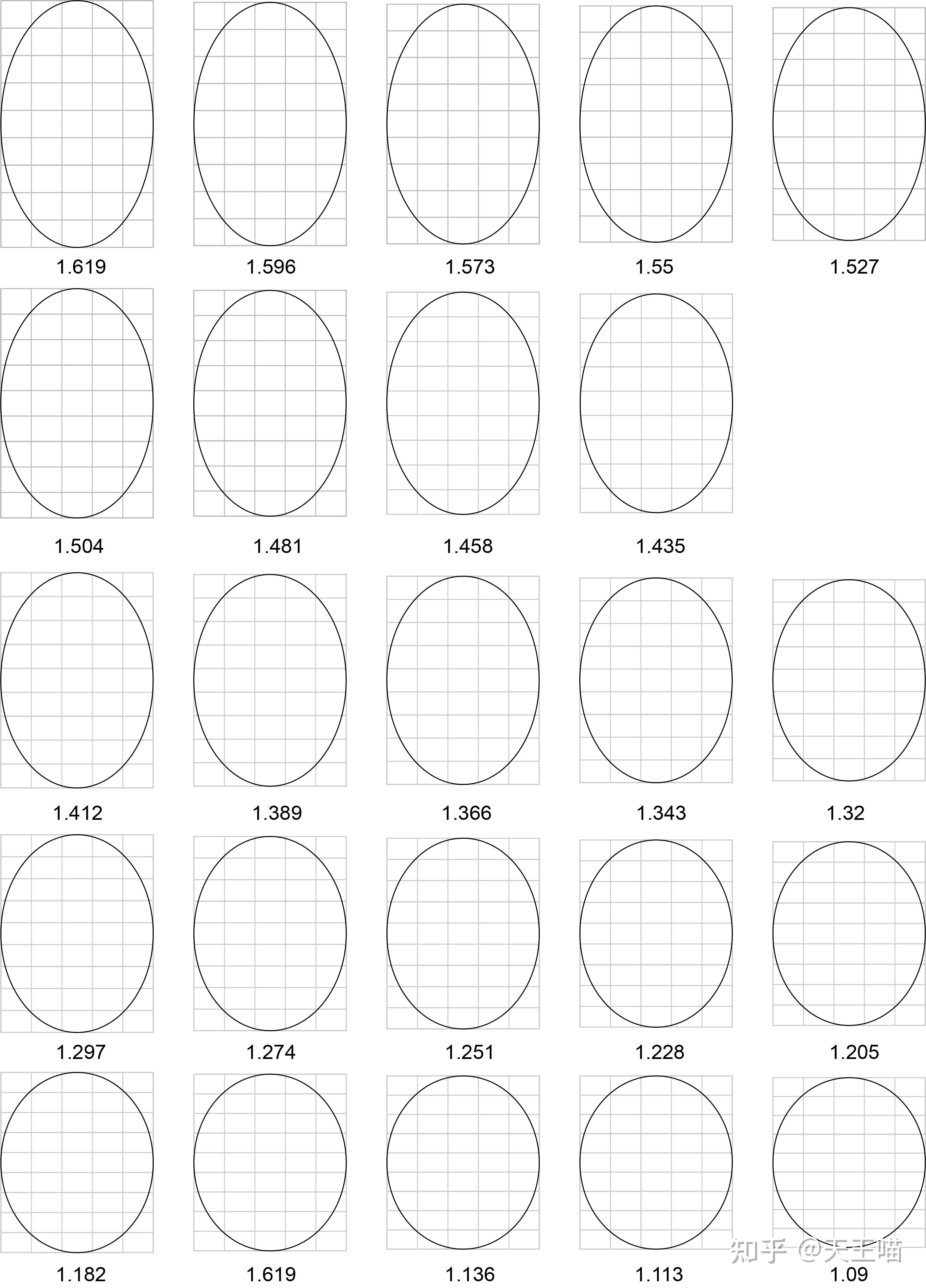 1.619 1.596 1.573 1.55 1.527

1.504 1.481 1.458 1.435

1.412 1.389 1.366 1.343 1.32

1.297 1.274 1.251 1.228 1.205

1.182 1.619 1.136 1.113 1.09

知乎 @天王喵